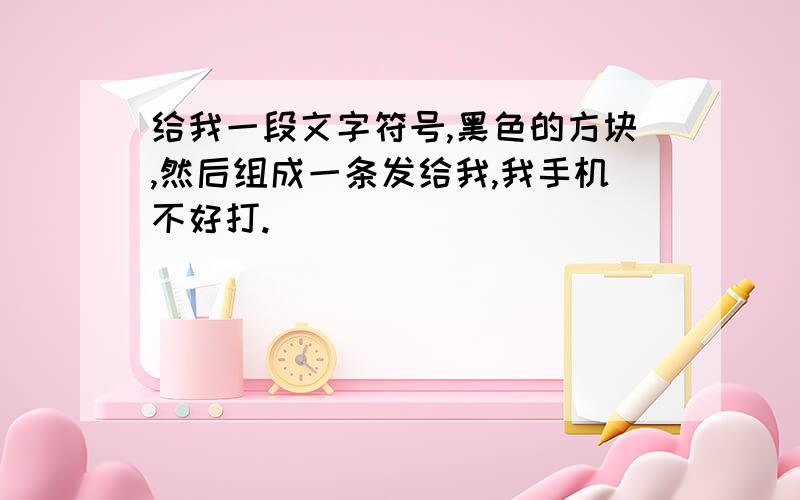 给我一段文字符号,黑色的方块,然后组成一条发给我,我手机不好打.